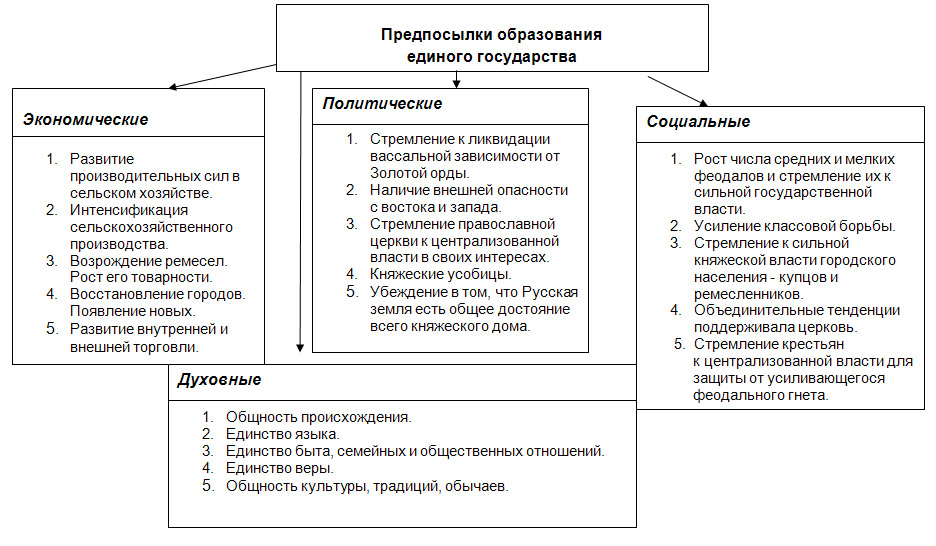 Предпосылки образования единого государства

Экономические

1. Развитие производительных сил в сельском хозяйстве.
2. Интенсификация сельскохозяйственного производства.
3. Возрождение ремесел. Рост его товарности.
4. Восстановление городов. Появление новых.
5. Развитие внутренней и внешней торговли.

Политические

1. Стремление к ликвидации вассальной зависимости от Золотой орды.
2. Наличие внешней опасности с востока и запада.
3. Стремление православной церкви к централизованной власти в своих интересах.
4. Княжеские усобицы.
5. Убеждение в том, что Русская земля есть общее достояние всего княжеского дома.

Социальные

1. Рост числа средних и мелких феодалов и стремление их к сильной государственной власти.
2. Усиление классовой борьбы.
3. Стремление к сильной княжеской власти городского населения - купцов и ремесленников.
4. Объединительные тенденции поддерживала церковь.
5. Стремление крестьян к централизованной власти для защиты от усиливающегося феодального гнета.

Духовные

1. Общность происхождения.
2. Единство языка.
3. Единство быта, семейных и общественных отношений.
4. Единство веры.
5. Общность культуры, традиций, обычаев.